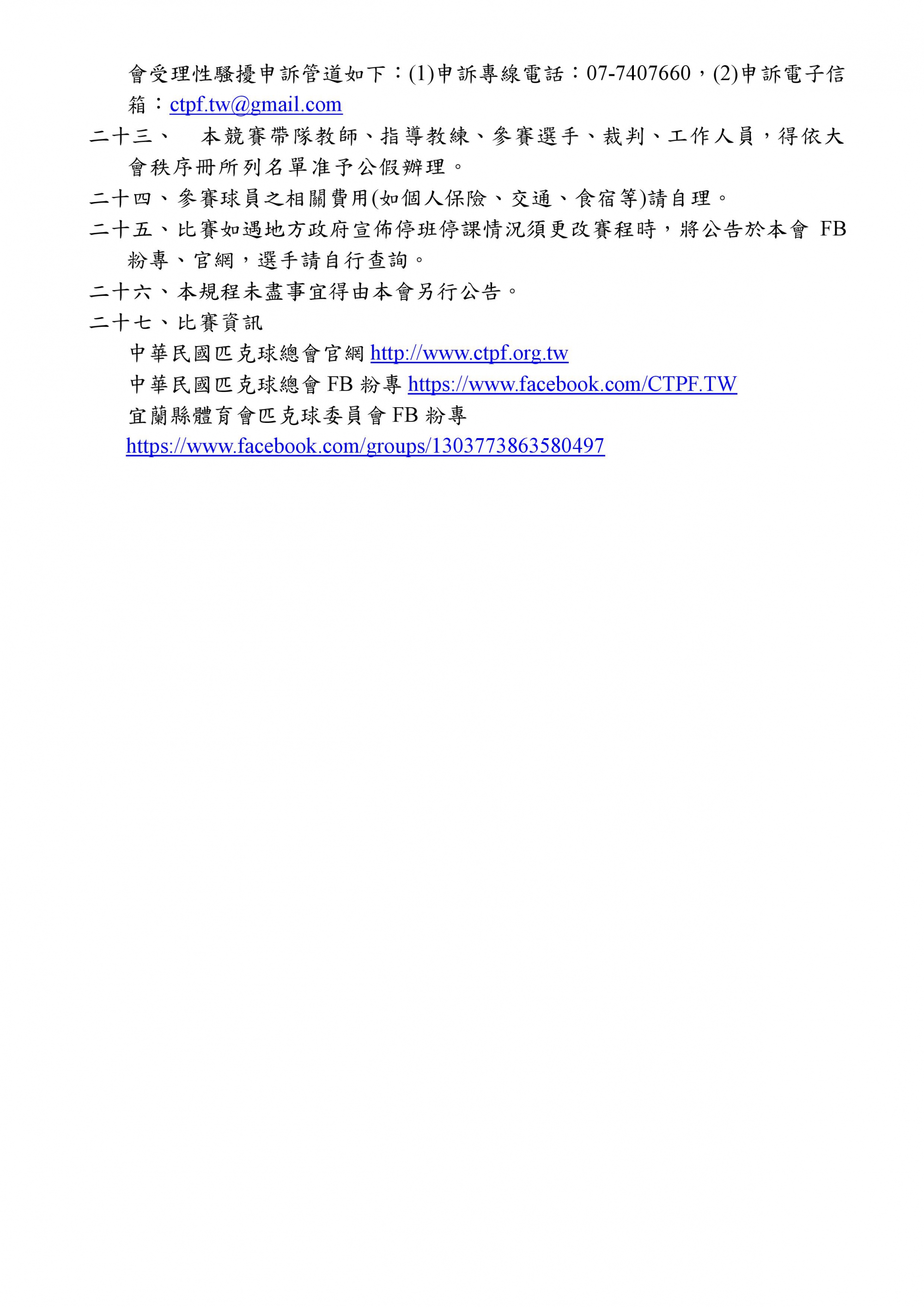 會受理性騷擾申訴管道如下：(1)申訴專線電話：07-7407660，(2)申訴電子信箱：ctpf.tw@gmail.com

二十三、　本競賽帶隊教師、指導教練、參賽選手、裁判、工作人員，得依大會秩序冊所列名單准予公假辦理。

二十四、參賽球員之相關費用(如個人保險、交通、食宿等)請自理。

二十五、比賽如遇地方政府宣佈停班停課情況須更改賽程時，將公告於本會 FB 粉專、官網，選手請自行查詢。

二十六、本規程未盡事宜得由本會另行公告。

二十七、比賽資訊

中華民國匹克球總會官網 http://www.ctpf.org.tw

中華民國匹克球總會 FB 粉專 https://www.facebook.com/CTPF.TW

宜蘭縣體育會匹克球委員會 FB 粉專

https://www.facebook.com/groups/1303773863580497